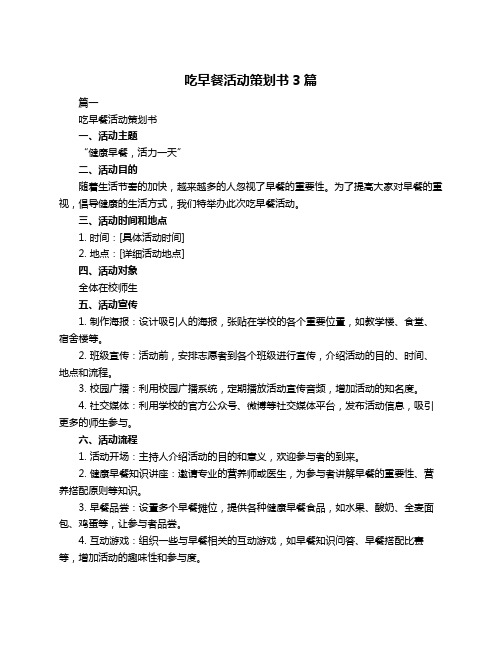 吃早餐活动策划书 3 篇

篇一

吃早餐活动策划书

一、活动主题

“健康早餐，活力一天”

二、活动目的

随着生活节奏的加快，越来越多的人忽视了早餐的重要性。为了提高大家对早餐的重视，倡导健康的生活方式，我们特举办此次吃早餐活动。

三、活动时间和地点

1. 时间：[具体活动时间]

2. 地点：[详细活动地点]

四、活动对象

全体在校师生

五、活动宣传

1. 制作海报：设计吸引人的海报，张贴在学校的各个重要位置，如教学楼、食堂、宿舍楼等。

2. 班级宣传：活动前，安排志愿者到各个班级进行宣传，介绍活动的目的、时间、地点和流程。

3. 校园广播：利用校园广播系统，定期播放活动宣传音频，增加活动的知名度。

4. 社交媒体：利用学校的官方公众号、微博等社交媒体平台，发布活动信息，吸引更多的师生参与。

六、活动流程

1. 活动开场：主持人介绍活动的目的和意义，欢迎参与者的到来。

2. 健康早餐知识讲座：邀请专业的营养师或医生，为参与者讲解早餐的重要性、营养搭配原则等知识。

3. 早餐品尝：设置多个早餐摊位，提供各种健康早餐食品，如水果、酸奶、全麦面包、鸡蛋等，让参与者品尝。

4. 互动游戏：组织一些与早餐相关的互动游戏，如早餐知识问答、早餐搭配比赛等，增加活动的趣味性和参与度。